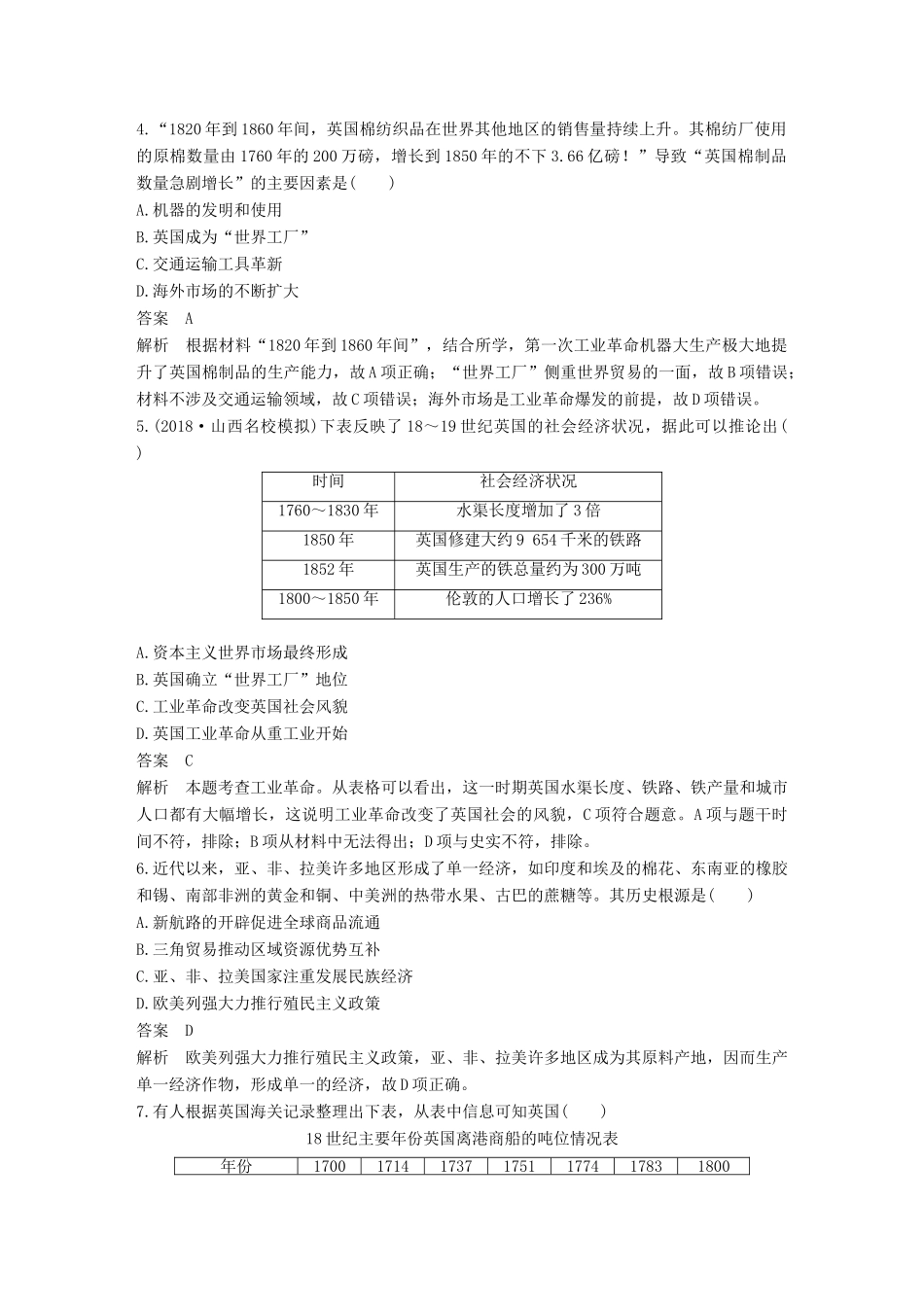 4.“1820年到1860年间，英国棉纺织品在世界其他地区的销售量持续上升。其棉纺厂使用的原棉数量由1760年的200万磅，增长到1850年的不下3.66亿磅！”导致“英国棉制品数量急剧增长”的主要因素是(　　)
A.机器的发明和使用
B.英国成为“世界工厂”
C.交通运输工具革新
D.海外市场的不断扩大
答案　A
解析　根据材料“1820年到1860年间”，结合所学，第一次工业革命机器大生产极大地提升了英国棉制品的生产能力，故A项正确；“世界工厂”侧重世界贸易的一面，故B项错误；材料不涉及交通运输领域，故C项错误；海外市场是工业革命爆发的前提，故D项错误。
5.(2018·山西名校模拟)下表反映了18～19世纪英国的社会经济状况，据此可以推论出(　　)

| 时间 | 社会经济状况 |
|---|---|
| 1760～1830年 | 水渠长度增加了3倍 |
| 1850年 | 英国修建大约9 654千米的铁路 |
| 1852年 | 英国生产的铁总量约为300万吨 |
| 1800～1850年 | 伦敦的人口增长了236% |

A.资本主义世界市场最终形成
B.英国确立“世界工厂”地位
C.工业革命改变英国社会风貌
D.英国工业革命从重工业开始
答案　C
解析　本题考查工业革命。从表格可以看出，这一时期英国水渠长度、铁路、铁产量和城市人口都有大幅增长，这说明工业革命改变了英国社会的风貌，C项符合题意。A项与题干时间不符，排除；B项从材料中无法得出；D项与史实不符，排除。
6.近代以来，亚、非、拉美许多地区形成了单一经济，如印度和埃及的棉花、东南亚的橡胶和锡、南部非洲的黄金和铜、中美洲的热带水果、古巴的蔗糖等。其历史根源是(　　)
A.新航路的开辟促进全球商品流通
B.三角贸易推动区域资源优势互补
C.亚、非、拉美国家注重发展民族经济
D.欧美列强大力推行殖民主义政策
答案　D
解析　欧美列强大力推行殖民主义政策，亚、非、拉美许多地区成为其原料产地，因而生产单一经济作物，形成单一的经济，故D项正确。
7.有人根据英国海关记录整理出下表，从表中信息可知英国(　　)
18世纪主要年份英国离港商船的吨位情况表

| 年份 | 1700 | 1714 | 1737 | 1751 | 1774 | 1783 | 1800 |
|---|---|---|---|---|---|---|---|